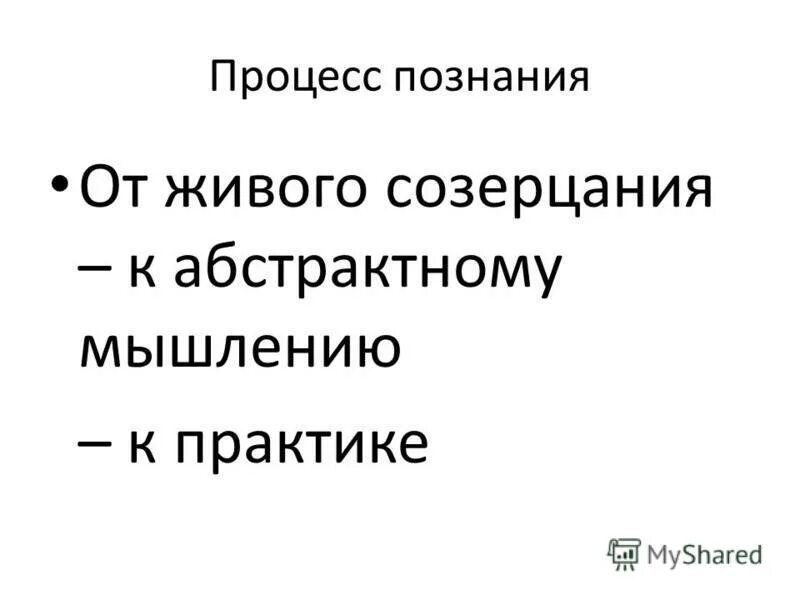 Процесс познания

• От живого созерцания – к абстрактному мышлению

– к практике

MyShared